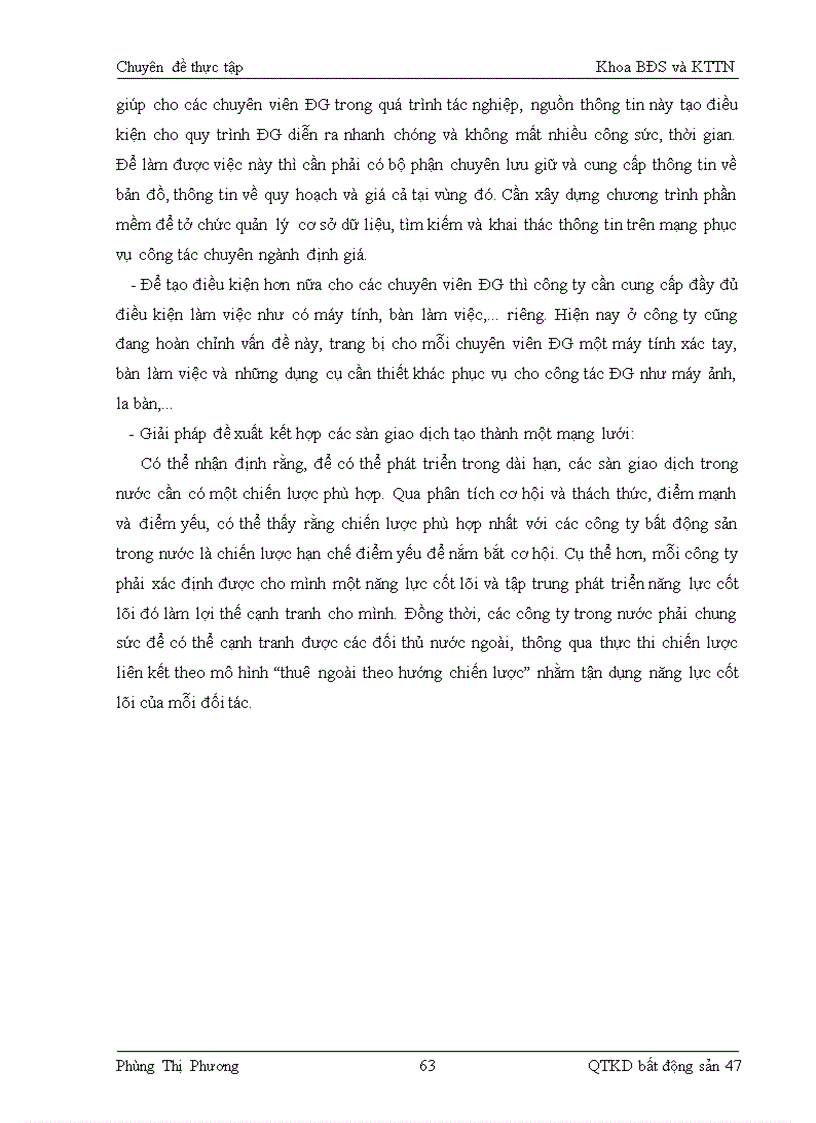 Chuyên đề thực tập

Khoa BĐS và KTTN

giúp cho các chuyên viên ĐG trong quá trình tác nghiệp, nguồn thông tin này tạo điều kiện cho quy trình ĐG diễn ra nhanh chóng và không mất nhiều công sức, thời gian. Để làm được việc này thì cần phải có bộ phận chuyên lưu giữ và cung cấp thông tin về bản đồ, thông tin về quy hoạch và giá cả tại vùng đó. Cần xây dựng chương trình phần mềm để tổ chức quản lý cơ sở dữ liệu, tìm kiếm và khai thác thông tin trên mạng phục vụ công tác chuyên ngành định giá.

- Để tạo điều kiện hơn nữa cho các chuyên viên ĐG thì công ty cần cung cấp đầy đủ điều kiện làm việc như có máy tính, bàn làm việc,... riêng. Hiện nay ở công ty cũng đang hoàn chỉnh vấn đề này, trang bị cho mỗi chuyên viên ĐG một máy tính xác tay, bàn làm việc và những dụng cụ cần thiết khác phục vụ cho công tác ĐG như máy ảnh, la bàn,...

- Giải pháp đề xuất kết hợp các sàn giao dịch tạo thành một mạng lưới:

Có thể nhận định rằng, để có thể phát triển trong dài hạn, các sàn giao dịch trong nước cần có một chiến lược phù hợp. Qua phân tích cơ hội và thách thức, điểm mạnh và điểm yếu, có thể thấy rằng chiến lược phù hợp nhất với các công ty bất động sản trong nước là chiến lược hạn chế điểm yếu để nắm bắt cơ hội. Cụ thể hơn, mỗi công ty phải xác định được cho mình một năng lực cốt lõi và tập trung phát triển năng lực cốt lõi đó làm lợi thế cạnh tranh cho mình. Đồng thời, các công ty trong nước phải chung sức để có thể cạnh tranh được các đối thủ nước ngoài, thông qua thực thi chiến lược liên kết theo mô hình “thuê ngoài theo hướng chiến lược” nhằm tận dụng năng lực cốt lõi của mỗi đối tác.

Phùng Thị Phương

63

QTKD bất động sản 47